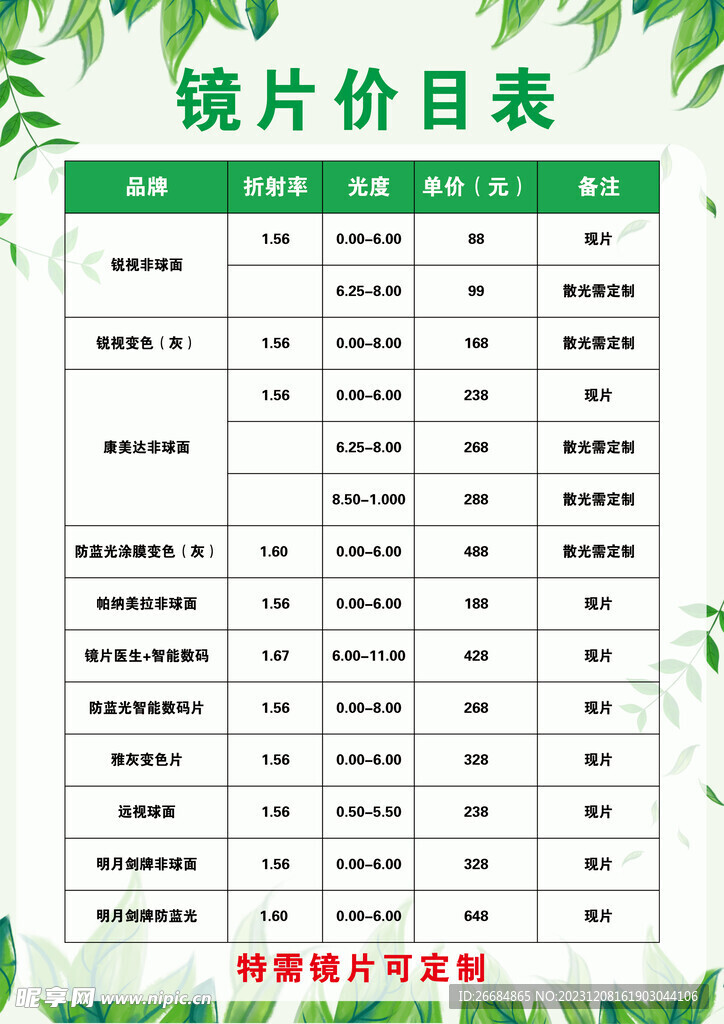 镜片价目表

| 品牌 | 折射率 | 光度 | 单价（元） | 备注 |
|---|---|---|---|---|
| 锐视非球面 | 1.56 | 0.00-6.00 | 88 | 现片 |
| | | 6.25-8.00 | 99 | 散光需定制 |
| 锐视变色（灰） | 1.56 | 0.00-8.00 | 168 | 散光需定制 |
| 康美达非球面 | 1.56 | 0.00-6.00 | 238 | 现片 |
| | | 6.25-8.00 | 268 | 散光需定制 |
| | | 8.50-1.000 | 288 | 散光需定制 |
| 防蓝光涂膜变色（灰） | 1.60 | 0.00-6.00 | 488 | 散光需定制 |
| 帕纳美拉非球面 | 1.56 | 0.00-6.00 | 188 | 现片 |
| 镜片医生+智能数码 | 1.67 | 6.00-11.00 | 428 | 现片 |
| 防蓝光智能数码片 | 1.56 | 0.00-8.00 | 268 | 现片 |
| 雅灰变色片 | 1.56 | 0.00-6.00 | 328 | 现片 |
| 远视球面 | 1.56 | 0.50-5.50 | 238 | 现片 |
| 明月剑牌非球面 | 1.56 | 0.00-6.00 | 328 | 现片 |
| 明月剑牌防蓝光 | 1.60 | 0.00-6.00 | 648 | 现片 |

特需镜片可定制

昵享网 www.nipic.cn
ID:26684865 NO:20231208161903044106